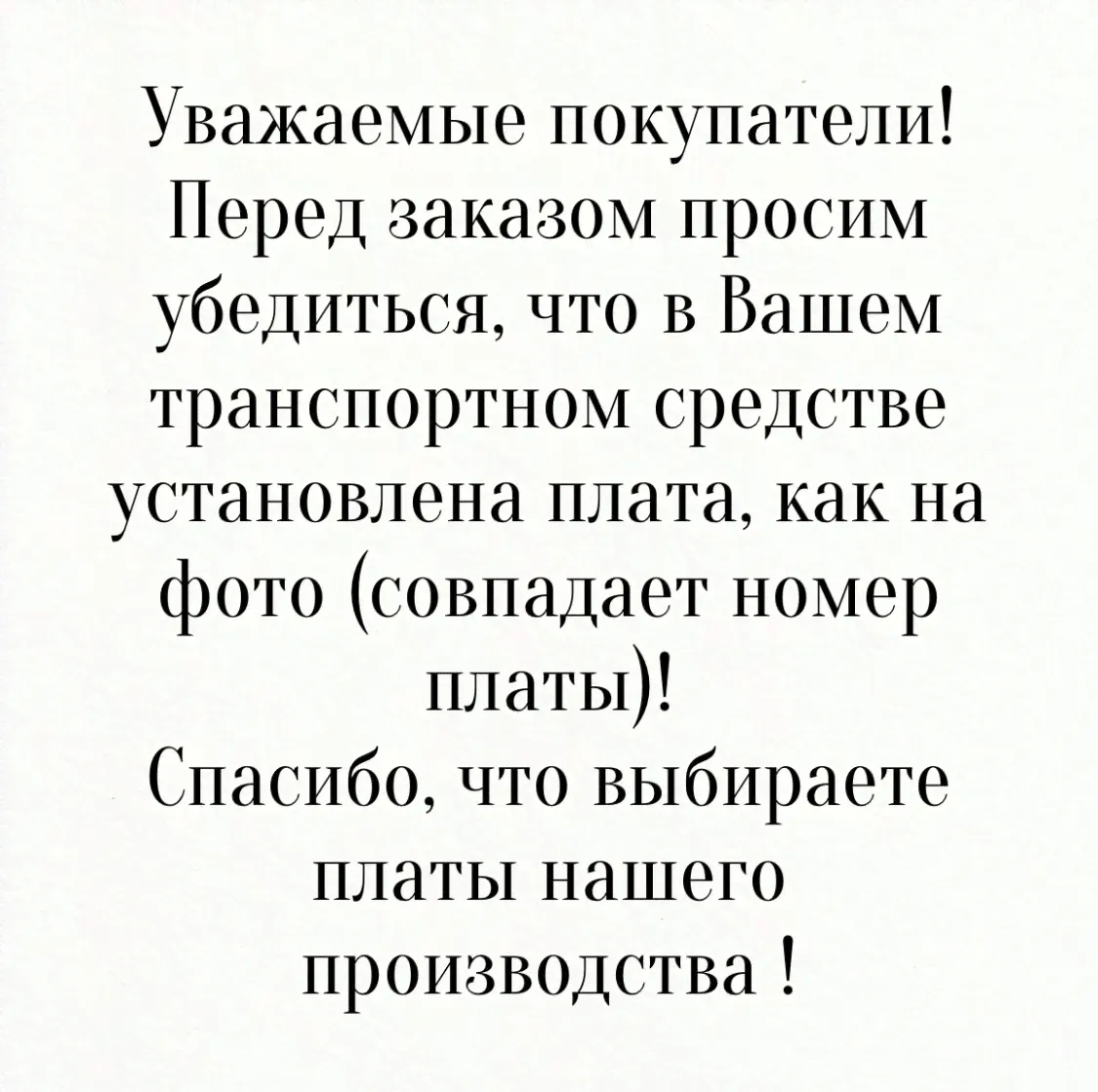 Уважаемые покупатели!

Перед заказом просим убедиться, что в Вашем транспортном средстве установлена плата, как на фото (совпадает номер платы)!

Спасибо, что выбираете платы нашего производства !